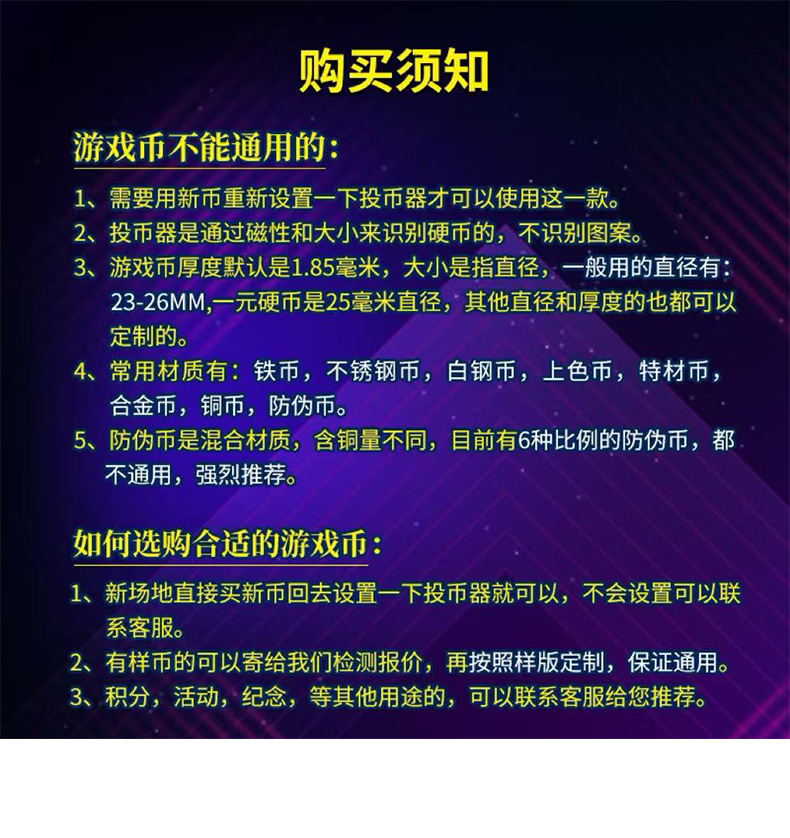 购买须知

游戏币不能通用的:

1、需要用新币重新设置一下投币器才可以使用这一款。

2、投币器是通过磁性和大小来识别硬币的，不识别图案。

3、游戏币厚度默认是1.85毫米，大小是指直径，一般用的直径有:23-26MM,一元硬币是25毫米直径，其他直径和厚度的也都可以定制的。

4、常用材质有：铁币，不锈钢币，白钢币，上色币，特材币，合金币，铜币，防伪币。

5、防伪币是混合材质，含铜量不同，目前有6种比例的防伪币，都不通用，强烈推荐。

如何选购合适的游戏币:

1、新场地直接买新币回去设置一下投币器就可以，不会设置可以联系客服。

2、有样币的可以寄给我们检测报价，再按照样版定制，保证通用。

3、积分，活动，纪念，等其他用途的，可以联系客服给您推荐。